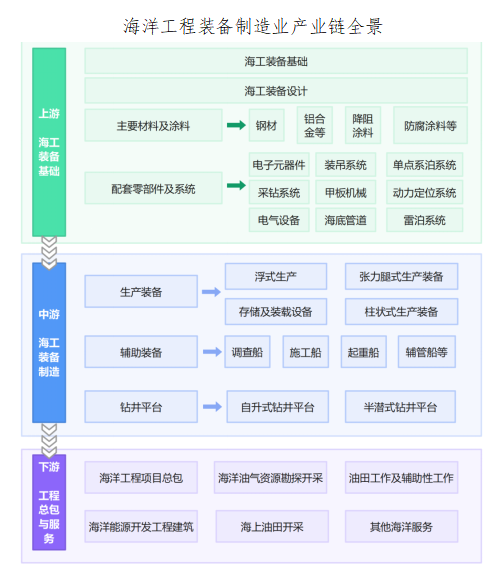 海洋工程装备制造业产业链全景

上游

海工装备基础

海工装备基础

海工装备设计

主要材料及涂料

钢材

铝合金等

降阻涂料

防腐涂料等

配套零部件及系统

电子元器件

装吊系统

单点系泊系统

采钻系统

甲板机械

动力定位系统

电气设备

海底管道

雷泊系统

中游

海工装备制造

生产装备

浮式生产

张力腿式生产装备

存储及装载设备

柱状式生产装备

辅助装备

调查船

施工船

起重船

辅管船等

钻井平台

自升式钻井平台

半潜式钻井平台

下游

工程总包与服务

海洋工程项目总包

海洋油气资源勘探开采

油田工作及辅助性工作

海洋能源开发工程建筑

海上油田开采

其他海洋服务